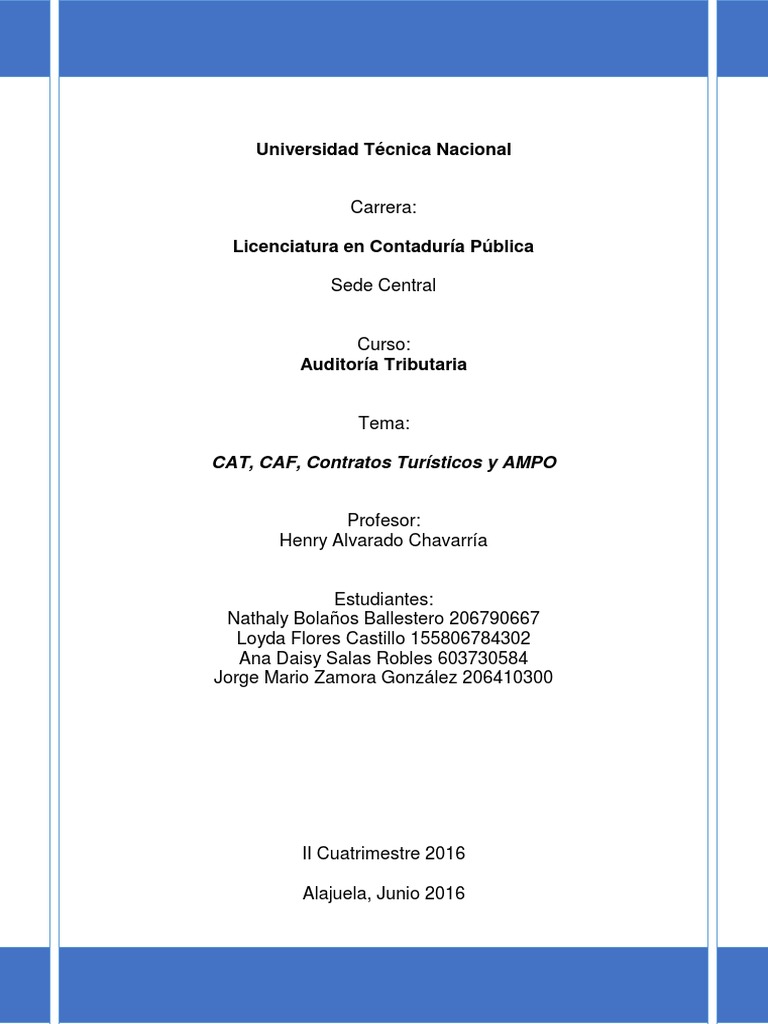 Universidad Técnica Nacional

Carrera:

Licenciatura en Contaduría Pública

Sede Central

Curso:
Auditoría Tributaria

Tema:

CAT, CAF, Contratos Turísticos y AMPO

Profesor:
Henry Alvarado Chavarría

Estudiantes:
Nathaly Bolaños Ballestero 206790667
Loyda Flores Castillo 155806784302
Ana Daisy Salas Robles 603730584
Jorge Mario Zamora González 206410300

II Cuatrimestre 2016

Alajuela, Junio 2016